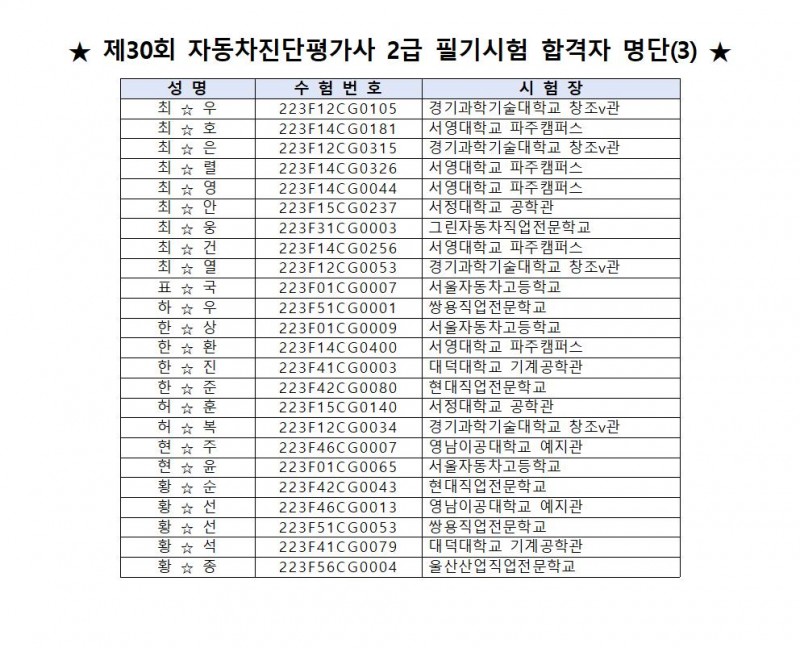 ★ 제30회 자동차진단평가사 2급 필기시험 합격자 명단(3) ★

| 성 명 | 수 험 번 호 | 시 험 장 |
|---|---|---|
| 최 ☆ 우 | 223F12CG0105 | 경기과학기술대학교 창조v관 |
| 최 ☆ 호 | 223F14CG0181 | 서영대학교 파주캠퍼스 |
| 최 ☆ 은 | 223F12CG0315 | 경기과학기술대학교 창조v관 |
| 최 ☆ 렬 | 223F14CG0326 | 서영대학교 파주캠퍼스 |
| 최 ☆ 영 | 223F14CG0044 | 서영대학교 파주캠퍼스 |
| 최 ☆ 안 | 223F15CG0237 | 서정대학교 공학관 |
| 최 ☆ 웅 | 223F31CG0003 | 그린자동차직업전문학교 |
| 최 ☆ 건 | 223F14CG0256 | 서영대학교 파주캠퍼스 |
| 최 ☆ 열 | 223F12CG0053 | 경기과학기술대학교 창조v관 |
| 표 ☆ 국 | 223F01CG0007 | 서울자동차고등학교 |
| 하 ☆ 우 | 223F51CG0001 | 쌍용직업전문학교 |
| 한 ☆ 상 | 223F01CG0009 | 서울자동차고등학교 |
| 한 ☆ 환 | 223F14CG0400 | 서영대학교 파주캠퍼스 |
| 한 ☆ 진 | 223F41CG0003 | 대덕대학교 기계공학관 |
| 한 ☆ 준 | 223F42CG0080 | 현대직업전문학교 |
| 허 ☆ 훈 | 223F15CG0140 | 서정대학교 공학관 |
| 허 ☆ 복 | 223F12CG0034 | 경기과학기술대학교 창조v관 |
| 현 ☆ 주 | 223F46CG0007 | 영남이공대학교 예지관 |
| 현 ☆ 윤 | 223F01CG0065 | 서울자동차고등학교 |
| 황 ☆ 순 | 223F42CG0043 | 현대직업전문학교 |
| 황 ☆ 선 | 223F46CG0013 | 영남이공대학교 예지관 |
| 황 ☆ 선 | 223F51CG0053 | 쌍용직업전문학교 |
| 황 ☆ 석 | 223F41CG0079 | 대덕대학교 기계공학관 |
| 황 ☆ 종 | 223F56CG0004 | 울산산업직업전문학교 |